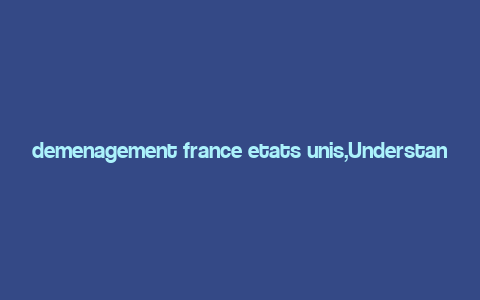 demenagement france etats unis,Understan